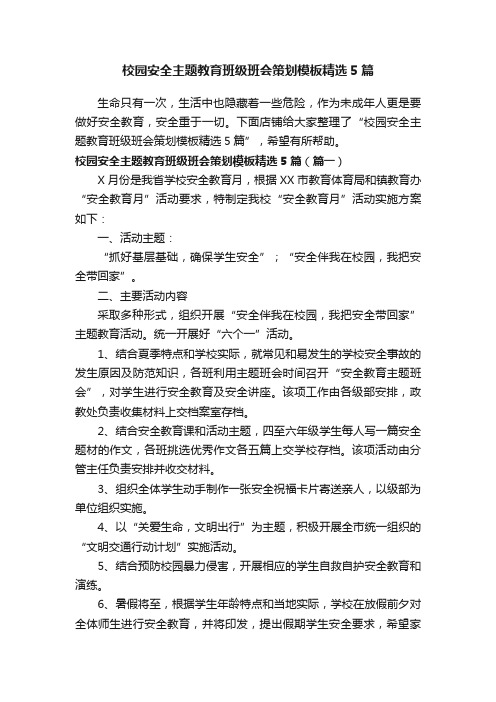 校园安全主题教育班级班会策划模板精选5篇

生命只有一次，生活中也隐藏着一些危险，作为未成年人更是要做好安全教育，安全重于一切。下面店铺给大家整理了“校园安全主题教育班级班会策划模板精选5篇”，希望有所帮助。

校园安全主题教育班级班会策划模板精选5篇（篇一）

X月份是我省学校安全教育月，根据XX市教育体育局和镇教育办“安全教育月”活动要求，特制定我校“安全教育月”活动实施方案如下：

一、活动主题：

“抓好基层基础，确保学生安全”；“安全伴我在校园，我把安全带回家”。

二、主要活动内容

采取多种形式，组织开展“安全伴我在校园，我把安全带回家”主题教育活动。统一开展好“六个一”活动。

1、结合夏季特点和学校实际，就常见和易发生的学校安全事故的发生原因及防范知识，各班利用主题班会时间召开“安全教育主题班会”，对学生进行安全教育及安全讲座。该项工作由各级部安排，政教处负责收集材料上交档案室存档。

2、结合安全教育课和活动主题，四至六年级学生每人写一篇安全题材的作文，各班挑选优秀作文各五篇上交学校存档。该项活动由分管主任负责安排并收交材料。

3、组织全体学生动手制作一张安全祝福卡片寄送亲人，以级部为单位组织实施。

4、以“关爱生命，文明出行”为主题，积极开展全市统一组织的“文明交通行动计划”实施活动。

5、结合预防校园暴力侵害，开展相应的学生自救自护安全教育和演练。

6、暑假将至，根据学生年龄特点和当地实际，学校在放假前夕对全体师生进行安全教育，并将印发，提出假期学生安全要求，希望家